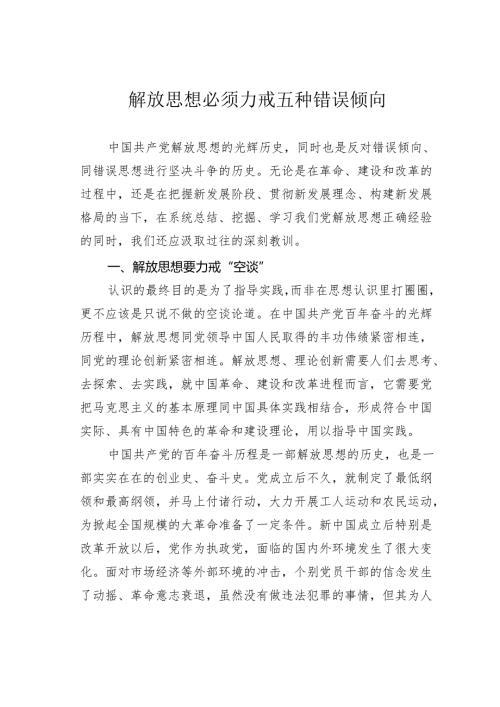 解放思想必须力戒五种错误倾向

中国共产党解放思想的光辉历史，同时也是反对错误倾向、同错误思想进行坚决斗争的历史。无论是在革命、建设和改革的过程中，还是在把握新发展阶段、贯彻新发展理念、构建新发展格局的当下，在系统总结、挖掘、学习我们党解放思想正确经验的同时，我们还应汲取过往的深刻教训。

一、解放思想要力戒“空谈”

认识的最终目的是为了指导实践，而非在思想认识里打圈圈，更不应该是只说不做的空谈论道。在中国共产党百年奋斗的光辉历程中，解放思想同党领导中国人民取得的丰功伟绩紧密相连，同党的理论创新紧密相连。解放思想、理论创新需要人们去思考、去探索、去实践，就中国革命、建设和改革进程而言，它需要党把马克思主义的基本原理同中国具体实践相结合，形成符合中国实际、具有中国特色的革命和建设理论，用以指导中国实践。

中国共产党的百年奋斗历程是一部解放思想的历史，也是一部实实在在的创业史、奋斗史。党成立后不久，就制定了最低纲领和最高纲领，并马上付诸行动，大力开展工人运动和农民运动，为掀起全国规模的大革命准备了一定条件。新中国成立后特别是改革开放以后，党作为执政党，面临的国内外环境发生了很大变化。面对市场经济等外部环境的冲击，个别党员干部的信念发生了动摇、革命意志衰退，虽然没有做违法犯罪的事情，但其为人